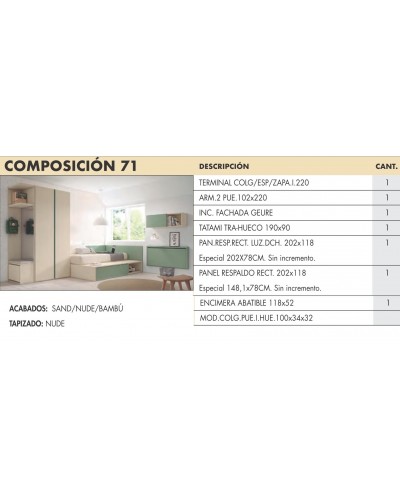 COMPOSICIÓN 71

ACABADOS: SAND/NUDE/BAMBÚ
TAPIZADO: NUDE

| DESCRIPCIÓN | CANT. |
|---|---|
| TERMINAL COLG/ESP/ZAPA.I.220 | 1 |
| ARM.2 PUE.102x220 | 1 |
| INC. FACHADA GEURE | 1 |
| TATAMI TRA-HUECO 190x90 | 1 |
| PAN.RESP.RECT. LUZ.DCH. 202x118 Especial 202X78CM. Sin incremento. | 1 |
| PANEL RESPALDO RECT. 202x118 Especial 148,1x78CM. Sin incremento. | 1 |
| ENCIMERA ABATIBLE 118x52 | 1 |
| MOD.COLG.PUE.I.HUE.100x34x32 | |